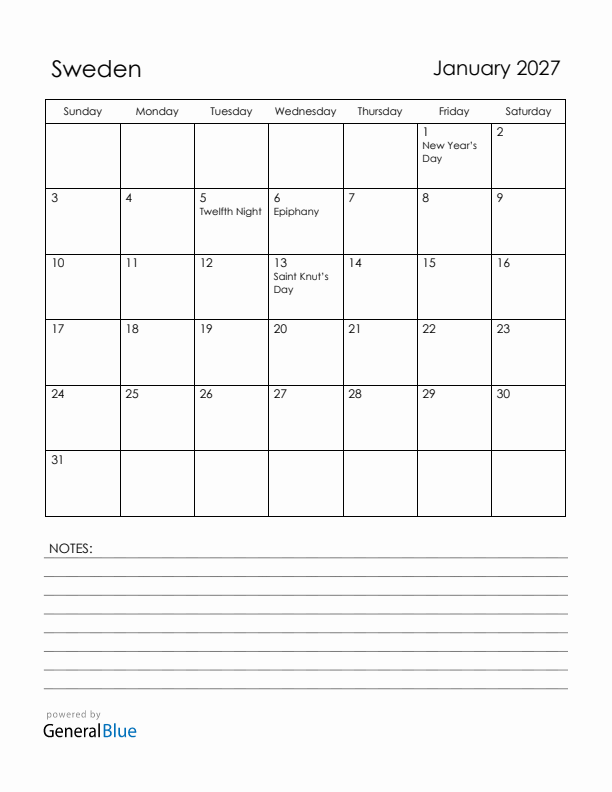 Sweden

January 2027

| Sunday | Monday | Tuesday | Wednesday | Thursday | Friday | Saturday |
|---|---|---|---|---|---|---|
| | | | | | 1 New Year's Day | 2 |
| 3 | 4 | 5 Twelfth Night | 6 Epiphany | 7 | 8 | 9 |
| 10 | 11 | 12 | 13 Saint Knut's Day | 14 | 15 | 16 |
| 17 | 18 | 19 | 20 | 21 | 22 | 23 |
| 24 | 25 | 26 | 27 | 28 | 29 | 30 |
| 31 | | | | | | |

NOTES:

powered by
GeneralBlue